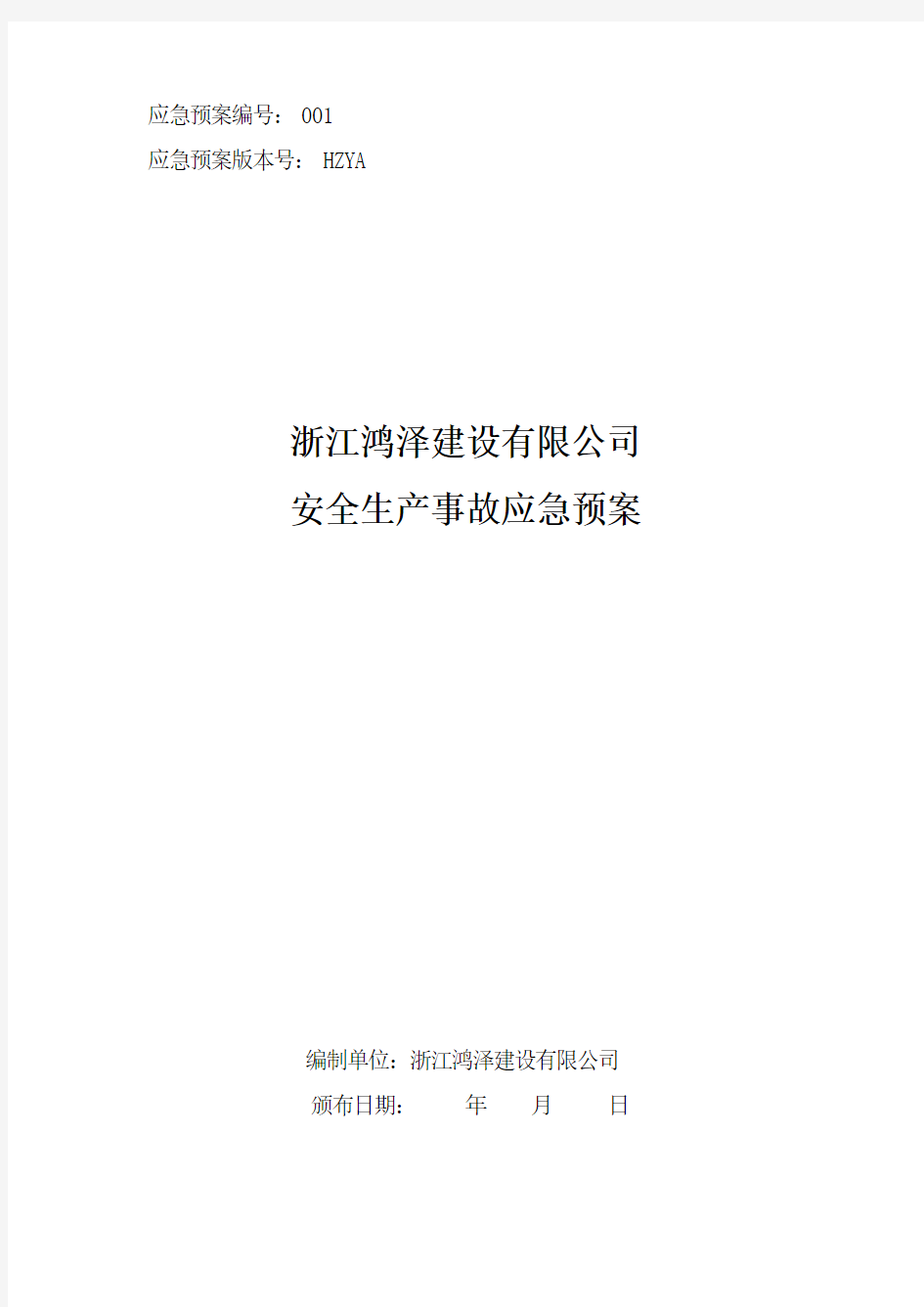 应急预案编号： 001

应急预案版本号： HZYA

浙江鸿泽建设有限公司

安全生产事故应急预案

编制单位：浙江鸿泽建设有限公司

颁布日期： 年 月 日